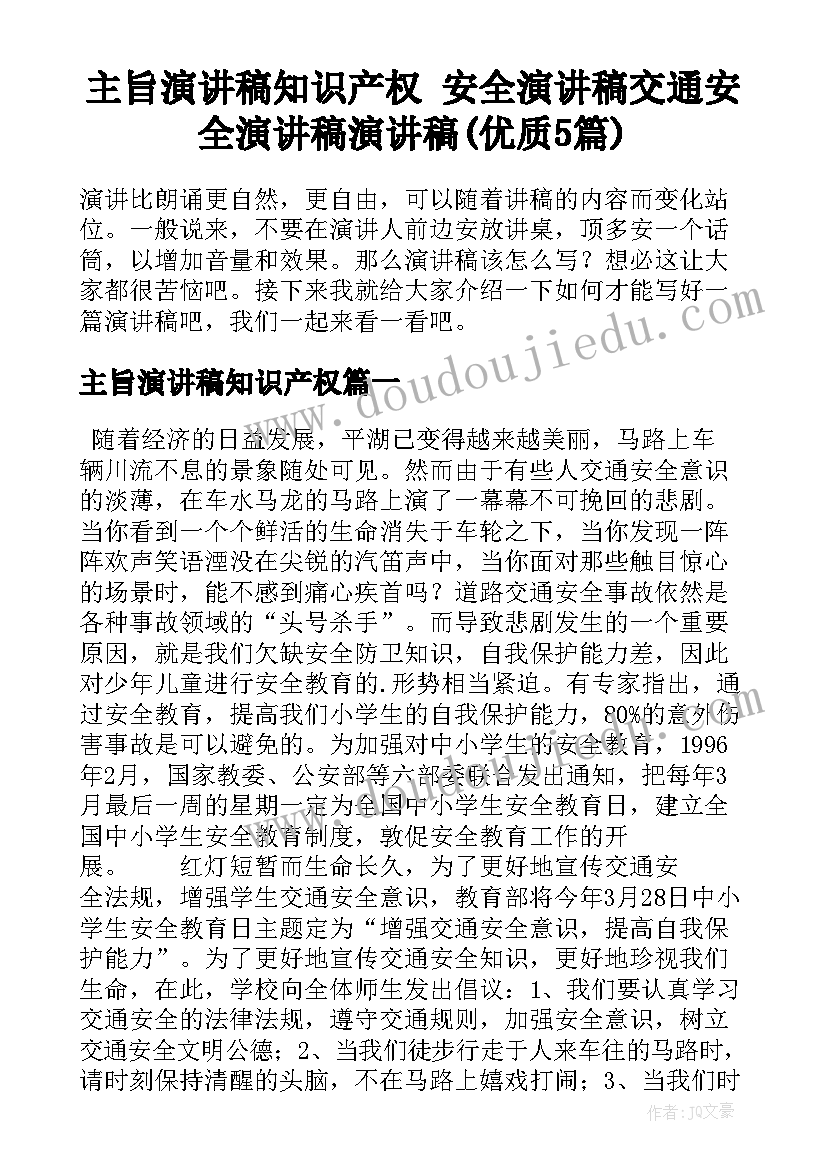 主旨演讲稿知识产权 安全演讲稿交通安全演讲稿演讲稿(优质5篇)

演讲比朗诵更自然，更自由，可以随着讲稿的内容而变化站位。一般说来，不要在演讲人前边安放讲桌，顶多安一个话筒，以增加音量和效果。那么演讲稿该怎么写？想必这让大家都很苦恼吧。接下来我就给大家介绍一下如何才能写好一篇演讲稿吧，我们一起来看一看吧。

主旨演讲稿知识产权篇一

随着经济的日益发展，平湖已变得越来越美丽，马路上车辆川流不息的景象随处可见。然而由于有些人交通安全意识的淡薄，在车水马龙的马路上演了一幕幕不可挽回的悲剧。当你看到一个个鲜活的生命消失于车轮之下，当你发现一阵阵欢声笑语湮没在尖锐的汽笛声中，当你面对那些触目惊心的场景时，能不感到痛心疾首吗？道路交通安全事故依然是各种事故领域的“头号杀手”。而导致悲剧发生的一个重要原因，就是我们欠缺安全防卫知识，自我保护能力差，因此对少年儿童进行安全教育的.形势相当紧迫。有专家指出，通过安全教育，提高我们小学生的自我保护能力，80%的意外伤害事故是可以避免的。为加强对中小学生的安全教育，1996年2月，国家教委、公安部等六部委联合发出通知，把每年3月最后一周的星期一定为全国中小学生安全教育日，建立全国中小学生安全教育制度，敦促安全教育工作的开展。　　红灯短暂而生命长久，为了更好地宣传交通安全法规，增强学生交通安全意识，教育部将今年3月28日中小学生安全教育日主题定为“增强交通安全意识，提高自我保护能力”。为了更好地宣传交通安全知识，更好地珍视我们生命，在此，学校向全体师生发出倡议：1、我们要认真学习交通安全的法律法规，遵守交通规则，加强安全意识，树立交通安全文明公德；2、当我们徒步行走于人来车往的马路时，请时刻保持清醒的头脑，不在马路上嬉戏打闹；3、当我们时

www.doudoujiedu.com

作者：JQ文豪